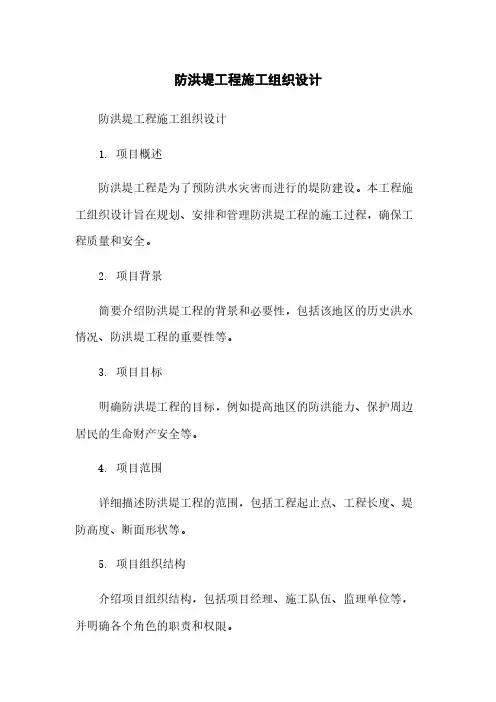 防洪堤工程施工组织设计

防洪堤工程施工组织设计

1. 项目概述

防洪堤工程是为了预防洪水灾害而进行的堤防建设。本工程施工组织设计旨在规划、安排和管理防洪堤工程的施工过程，确保工程质量和安全。

2. 项目背景

简要介绍防洪堤工程的背景和必要性，包括该地区的历史洪水情况、防洪堤工程的重要性等。

3. 项目目标

明确防洪堤工程的目标，例如提高地区的防洪能力、保护周边居民的生命财产安全等。

4. 项目范围

详细描述防洪堤工程的范围，包括工程起止点、工程长度、堤防高度、断面形状等。

5. 项目组织结构

介绍项目组织结构，包括项目经理、施工队伍、监理单位等，并明确各个角色的职责和权限。